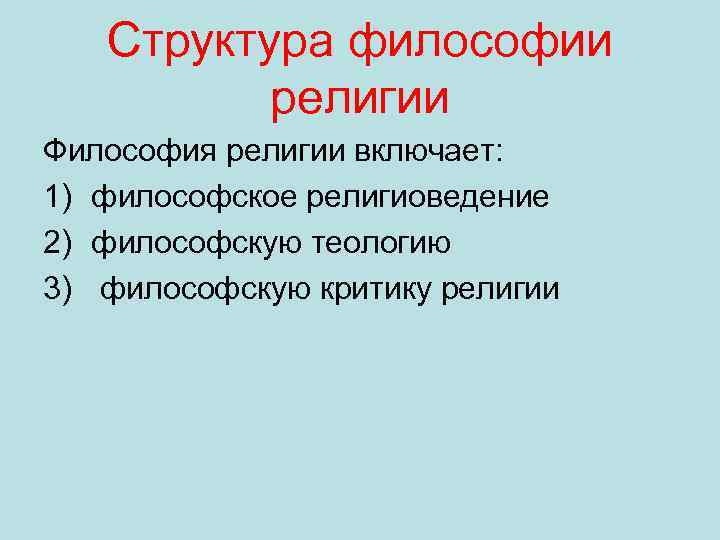 Структура философии религии

Философия религии включает:

1) философское религиоведение
2) философскую теологию
3) философскую критику религии